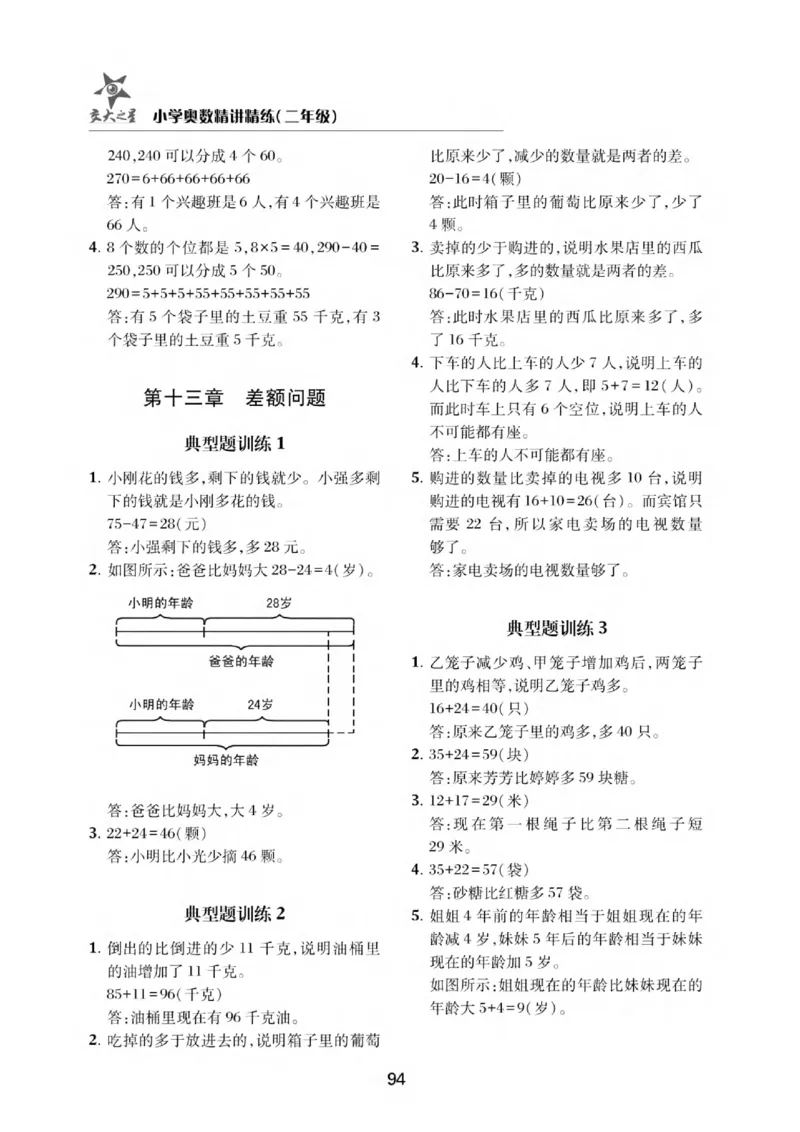 交大之星 小学奥数精讲精练(二年级)

240,240可以分成4个60。

$270=6+66+66+66+66$

答:有1个兴趣班是6人,有4个兴趣班是66人。

4. 8个数的个位都是5,$8\times5=40$,$290-40=250$,250可以分成5个50。

$290=5+5+5+55+55+55+55+55$

答:有5个袋子里的土豆重55千克,有3个袋子里的土豆重5千克。

第十三章 差额问题

典型题训练1

1. 小刚花的钱多,剩下的钱就少。小强多剩下的钱就是小刚多花的钱。

$75-47=28$(元)

答:小强剩下的钱多,多28元。

2. 如图所示:爸爸比妈妈大$28-24=4$(岁)。

小明的年龄
28岁
爸爸的年龄
小明的年龄
24岁
妈妈的年龄

答:爸爸比妈妈大,大4岁。

3. $22+24=46$(颗)

答:小明比小光少摘46颗。

典型题训练2

1. 倒出的比倒进的少11千克,说明油桶里的油增加了11千克。

$85+11=96$(千克)

答:油桶里现在有96千克油。

2. 吃掉的多于放进去的,说明箱子里的葡萄比原来少了,减少的数量就是两者的差。

$20-16=4$(颗)

答:此时箱子里的葡萄比原来少了,少了4颗。

3. 卖掉的少于购进的,说明水果店里的西瓜比原来多了,多的数量就是两者的差。

$86-70=16$(千克)

答:此时水果店里的西瓜比原来多了,多了16千克。

4. 下车的人比上车的人少7人,说明上车的人比下车的人多7人,即$5+7=12$(人)。而此时车上只有6个空位,说明上车的人不可能都有座。

答:上车的人不可能都有座。

5. 购进的数量比卖掉的电视多10台,说明购进的电视有$16+10=26$(台)。而宾馆只需要22台,所以家电卖场的电视数量够了。

答:家电卖场的电视数量够了。

典型题训练3

1. 乙笼子减少鸡,甲笼子增加鸡后,两笼子里的鸡相等,说明乙笼子鸡多。

$16+24=40$(只)

答:原来乙笼子里的鸡多,多40只。

2. $35+24=59$(块)

答:原来芳芳比婷婷多59块糖。

3. $12+17=29$(米)

答:现在第一根绳子比第二根绳子短29米。

4. $35+22=57$(袋)

答:砂糖比红糖多57袋。

5. 姐姐4年前的年龄相当于姐姐现在的年龄减4岁,妹妹5年后的年龄相当于妹妹现在的年龄加5岁。

如图所示:姐姐现在的年龄比妹妹现在的年龄大$5+4=9$(岁)。

94